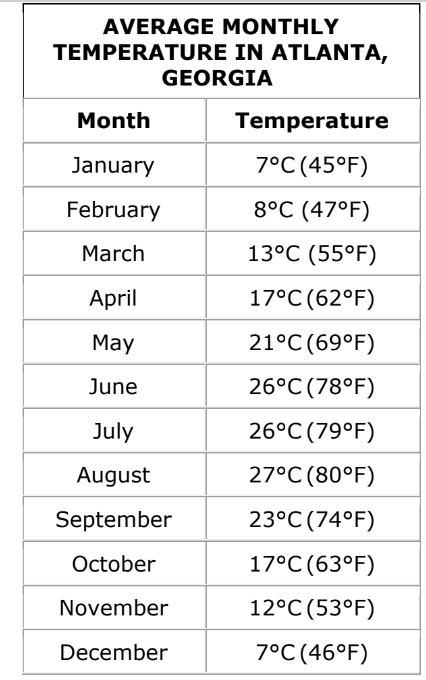 AVERAGE MONTHLY TEMPERATURE IN ATLANTA, GEORGIA

| Month | Temperature |
|---|---|
| January | 7°C (45°F) |
| February | 8°C (47°F) |
| March | 13°C (55°F) |
| April | 17°C (62°F) |
| May | 21°C (69°F) |
| June | 26°C (78°F) |
| July | 26°C (79°F) |
| August | 27°C (80°F) |
| September | 23°C (74°F) |
| October | 17°C (63°F) |
| November | 12°C (53°F) |
| December | 7°C (46°F) |